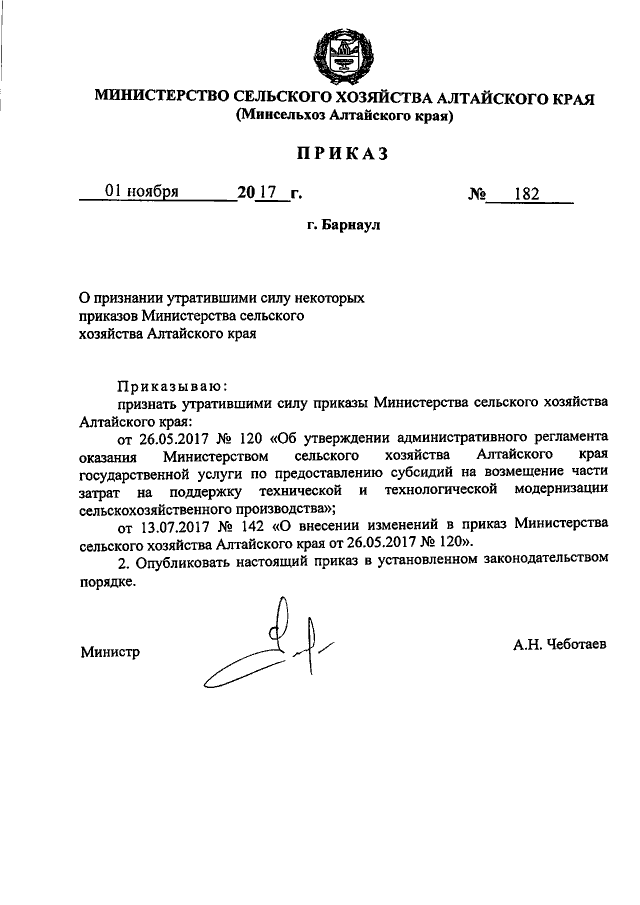 МИНИСТЕРСТВО СЕЛЬСКОГО ХОЗЯЙСТВА АЛТАЙСКОГО КРАЯ
(Минсельхоз Алтайского края)

ПРИКАЗ

01 ноября 2017 г. № 182

г. Барнаул

О признании утратившими силу некоторых приказов Министерства сельского хозяйства Алтайского края

Приказываю:
признать утратившими силу приказы Министерства сельского хозяйства Алтайского края:
от 26.05.2017 № 120 «Об утверждении административного регламента оказания Министерством сельского хозяйства Алтайского края государственной услуги по предоставлению субсидий на возмещение части затрат на поддержку технической и технологической модернизации сельскохозяйственного производства»;
от 13.07.2017 № 142 «О внесении изменений в приказ Министерства сельского хозяйства Алтайского края от 26.05.2017 № 120».
2. Опубликовать настоящий приказ в установленном законодательством порядке.

Министр А.Н. Чеботаев